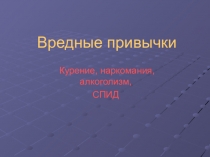 Вредные привычки

Курение, наркомания, алкоголизм, СПИД